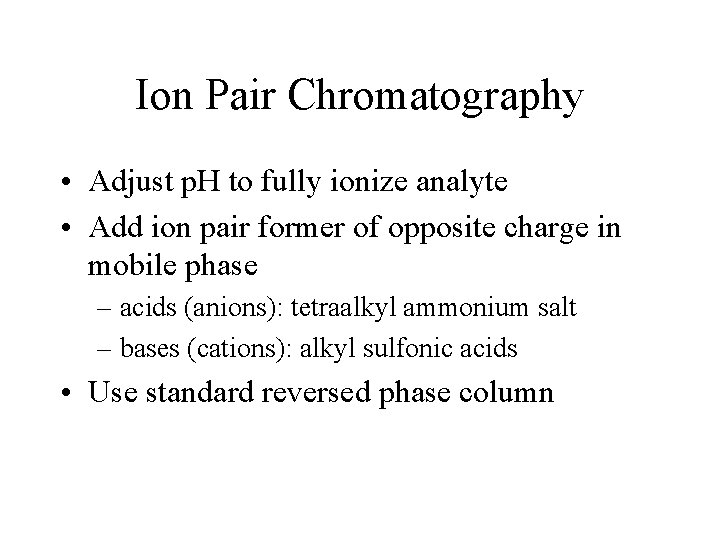 Ion Pair Chromatography

• Adjust pH to fully ionize analyte
• Add ion pair former of opposite charge in mobile phase
  – acids (anions): tetraalkyl ammonium salt
  – bases (cations): alkyl sulfonic acids
• Use standard reversed phase column